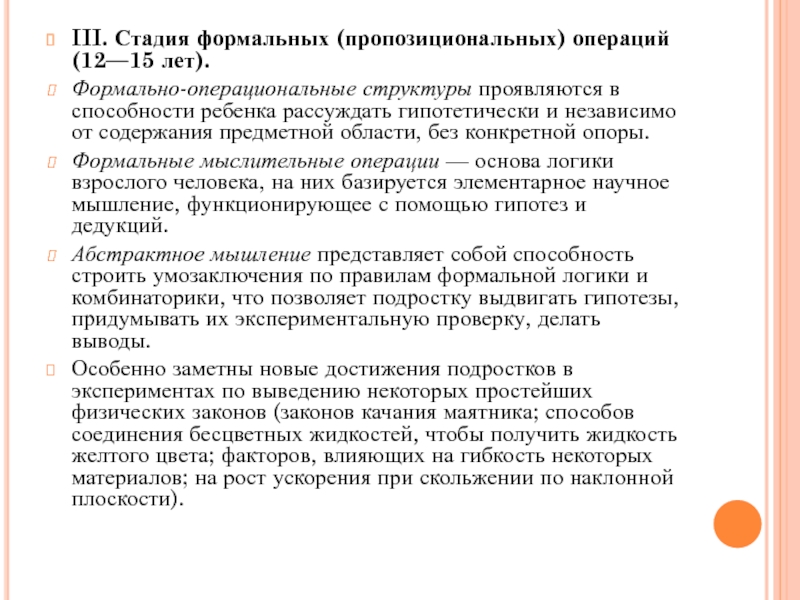 III. Стадия формальных (пропозициональных) операций (12—15 лет).

Формально-операциональные структуры проявляются в способности ребенка рассуждать гипотетически и независимо от содержания предметной области, без конкретной опоры.

Формальные мыслительные операции — основа логики взрослого человека, на них базируется элементарное научное мышление, функционирующее с помощью гипотез и дедукций.

Абстрактное мышление представляет собой способность строить умозаключения по правилам формальной логики и комбинаторики, что позволяет подростку выдвигать гипотезы, придумывать их экспериментальную проверку, делать выводы.

Особенно заметны новые достижения подростков в экспериментах по выведению некоторых простейших физических законов (законов качания маятника; способов соединения бесцветных жидкостей, чтобы получить жидкость желтого цвета; факторов, влияющих на гибкость некоторых материалов; на рост ускорения при скольжении по наклонной плоскости).